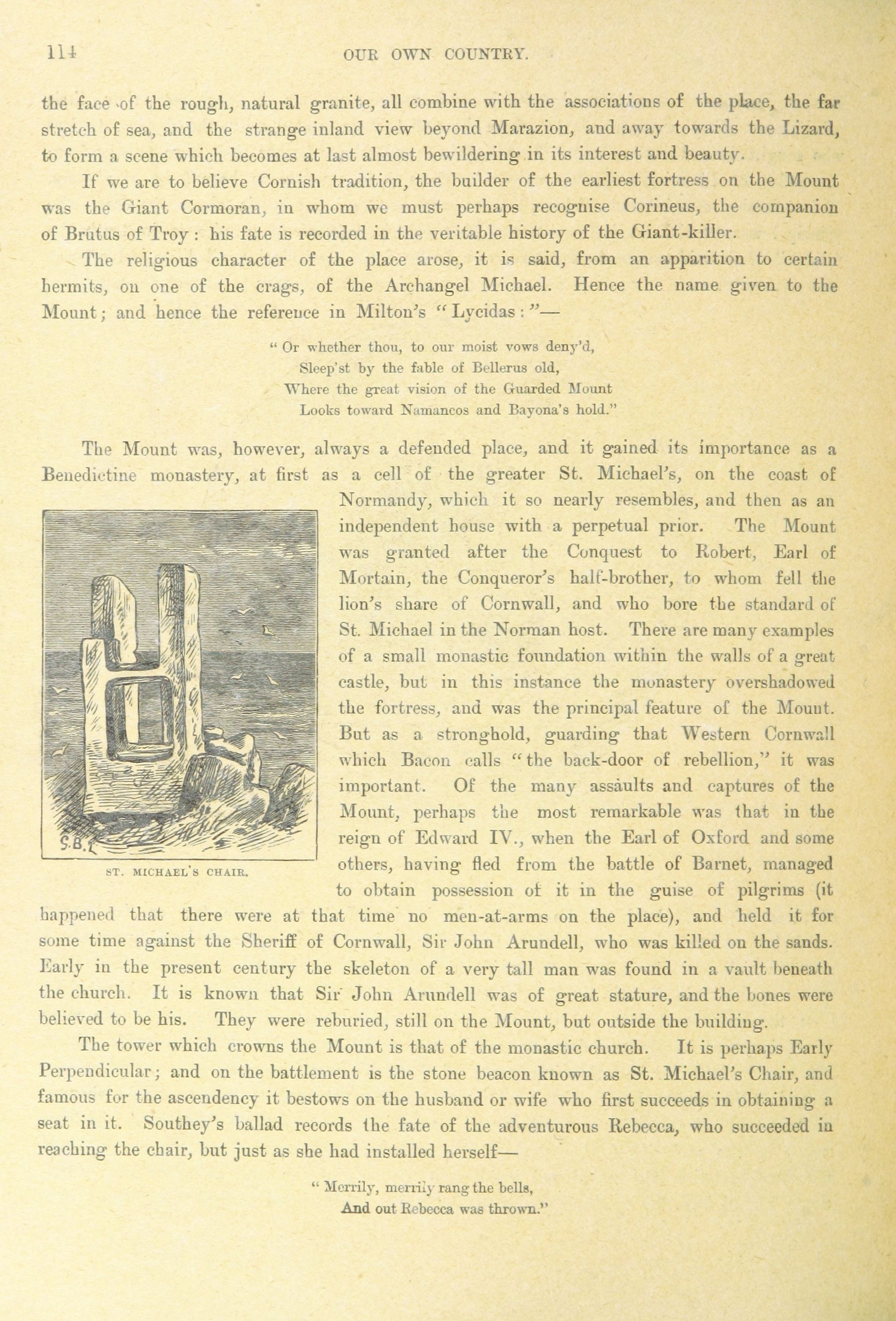 114 OUR OWN COUNTRY.

the face of the rough, natural granite, all combine with the associations of the place, the far stretch of sea, and the strange inland view beyond Marazion, and away towards the Lizard, to form a scene which becomes at last almost bewildering in its interest and beauty.

If we are to believe Cornish tradition, the builder of the earliest fortress on the Mount was the Giant Cormoran, in whom we must perhaps recognise Corineus, the companion of Brutus of Troy: his fate is recorded in the veritable history of the Giant-killer.

The religious character of the place arose, it is said, from an apparition to certain hermits, on one of the crags, of the Archangel Michael. Hence the name given to the Mount; and hence the reference in Milton's "Lycidas:"—

"Or whether thou, to our moist vows deny'd,
Sleep'st by the fable of Bellerus old,
Where the great vision of the Guarded Mount
Looks toward Namancos and Bayona's hold."

The Mount was, however, always a defended place, and it gained its importance as a Benedictine monastery, at first as a cell of the greater St. Michael's, on the coast of Normandy, which it so nearly resembles, and then as an independent house with a perpetual prior. The Mount was granted after the Conquest to Robert, Earl of Mortain, the Conqueror's half-brother, to whom fell the lion's share of Cornwall, and who bore the standard of St. Michael in the Norman host. There are many examples of a small monastic foundation within the walls of a great castle, but in this instance the monastery overshadowed the fortress, and was the principal feature of the Mount. But as a stronghold, guarding that Western Cornwall which Bacon calls "the back-door of rebellion," it was important. Of the many assaults and captures of the Mount, perhaps the most remarkable was that in the reign of Edward IV., when the Earl of Oxford and some others, having fled from the battle of Barnet, managed to obtain possession of it in the guise of pilgrims (it happened that there were at that time no men-at-arms on the place), and held it for some time against the Sheriff of Cornwall, Sir John Arundell, who was killed on the sands. Early in the present century the skeleton of a very tall man was found in a vault beneath the church. It is known that Sir John Arundell was of great stature, and the bones were believed to be his. They were reburied, still on the Mount, but outside the building.

S.B.

ST. MICHAEL'S CHAIR.

The tower which crowns the Mount is that of the monastic church. It is perhaps Early Perpendicular; and on the battlement is the stone beacon known as St. Michael's Chair, and famous for the ascendency it bestows on the husband or wife who first succeeds in obtaining a seat in it. Southey's ballad records the fate of the adventurous Rebecca, who succeeded in reaching the chair, but just as she had installed herself—

"Merrily, merrily rang the bells,
And out Rebecca was thrown."